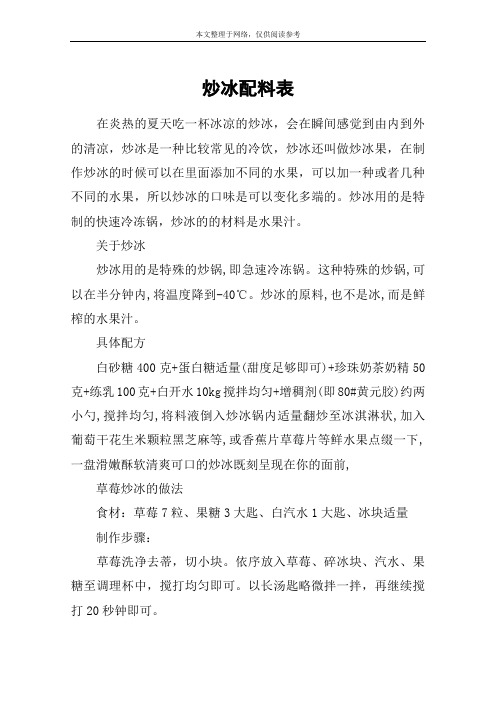 本文整理于网络，仅供阅读参考

炒冰配料表

在炎热的夏天吃一杯冰凉的炒冰，会在瞬间感觉到由内到外的清凉，炒冰是一种比较常见的冷饮，炒冰还叫做炒冰果，在制作炒冰的时候可以在里面添加不同的水果，可以加一种或者几种不同的水果，所以炒冰的口味是可以变化多端的。炒冰用的是特制的快速冷冻锅，炒冰的的材料是水果汁。

关于炒冰

炒冰用的是特殊的炒锅,即急速冷冻锅。这种特殊的炒锅,可以在半分钟内,将温度降到-40℃。炒冰的原料,也不是冰,而是鲜榨的水果汁。

具体配方

白砂糖 400 克+蛋白糖适量(甜度足够即可)+珍珠奶茶奶精 50 克+练乳 100 克+白开水 10kg 搅拌均匀+增稠剂(即 80#黄元胶)约两小勺,搅拌均匀,将料液倒入炒冰锅内适量翻炒至冰淇淋状,加入葡萄干花生米颗粒黑芝麻等,或香蕉片草莓片等鲜水果点缀一下,一盘滑嫩酥软清爽可口的炒冰既刻呈现在你的面前,

草莓炒冰的做法

食材：草莓 7 粒、果糖 3 大匙、白汽水 1 大匙、冰块适量

制作步骤：

草莓洗净去蒂，切小块。依序放入草莓、碎冰块、汽水、果糖至调理杯中，搅打均匀即可。以长汤匙略微拌一拌，再继续搅打 20 秒钟即可。